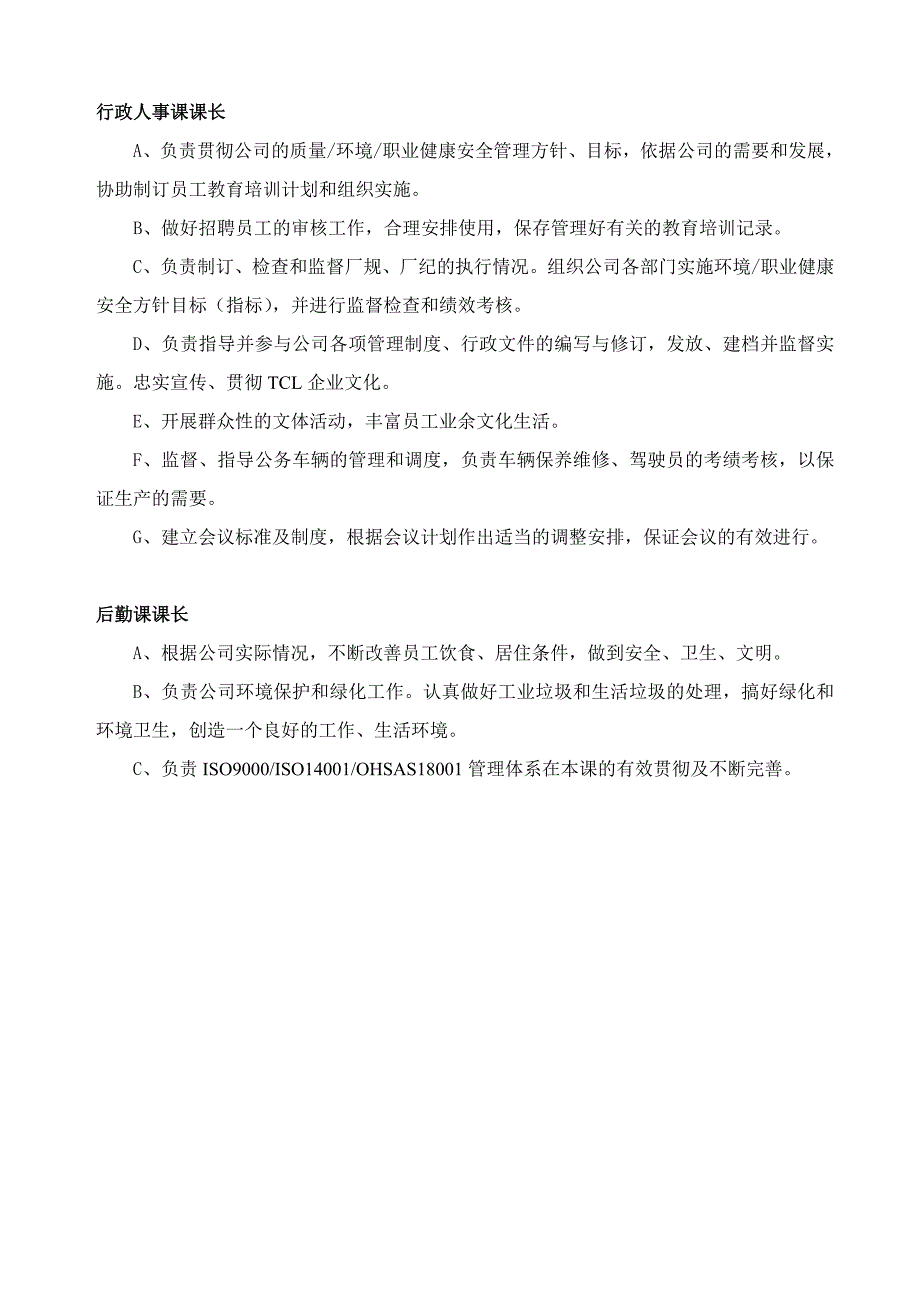 行政人事课课长

A、负责贯彻公司的质量/环境/职业健康安全管理方针、目标，依据公司的需要和发展，协助制订员工教育培训计划和组织实施。

B、做好招聘员工的审核工作，合理安排使用，保存管理好有关的教育培训记录。

C、负责制订、检查和监督厂规、厂纪的执行情况。组织公司各部门实施环境/职业健康安全方针目标（指标），并进行监督检查和绩效考核。

D、负责指导并参与公司各项管理制度、行政文件的编写与修订，发放、建档并监督实施。忠实宣传、贯彻 TCL 企业文化。

E、开展群众性的文体活动，丰富员工业余文化生活。

F、监督、指导公务车辆的管理和调度，负责车辆保养维修、驾驶员的考绩考核，以保证生产的需要。

G、建立会议标准及制度，根据会议计划作出适当的调整安排，保证会议的有效进行。

后勤课课长

A、根据公司实际情况，不断改善员工饮食、居住条件，做到安全、卫生、文明。

B、负责公司环境保护和绿化工作。认真做好工业垃圾和生活垃圾的处理，搞好绿化和环境卫生，创造一个良好的工作、生活环境。

C、负责 ISO9000/ISO14001/OHSAS18001 管理体系在本课的有效贯彻及不断完善。